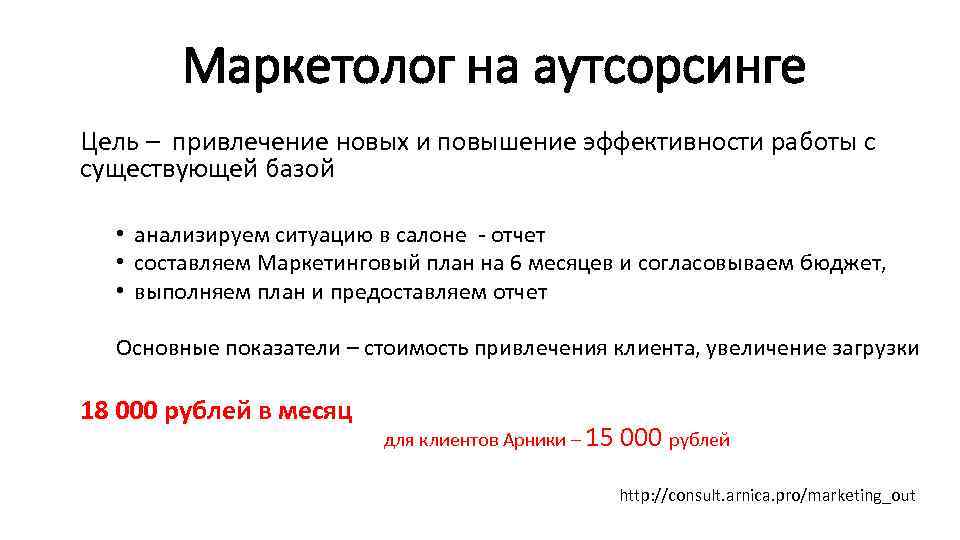 Маркетолог на аутсорсинге

Цель – привлечение новых и повышение эффективности работы с существующей базой

• анализируем ситуацию в салоне - отчет
• составляем Маркетинговый план на 6 месяцев и согласовываем бюджет,
• выполняем план и предоставляем отчет

Основные показатели – стоимость привлечения клиента, увеличение загрузки

18 000 рублей в месяц

для клиентов Арники – 15 000 рублей

http://consult.arnica.pro/marketing_out